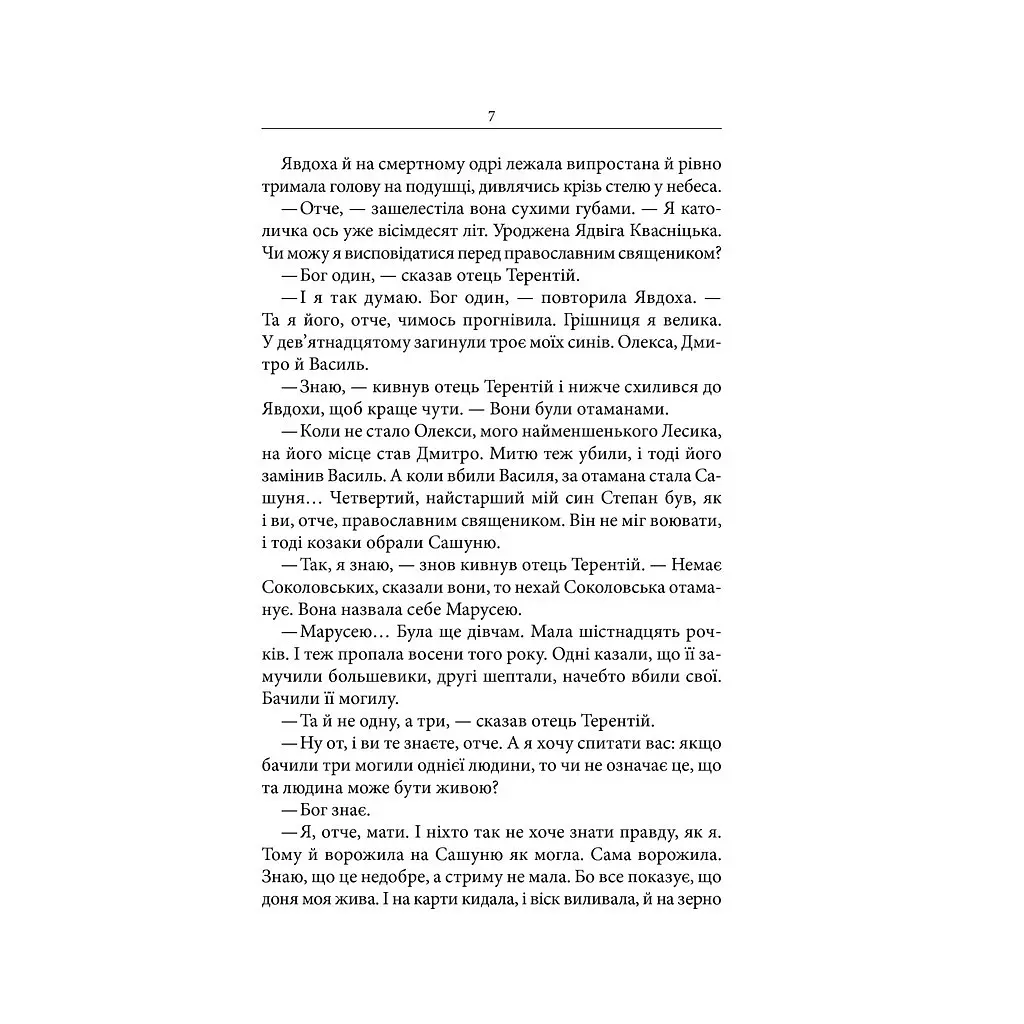 7

Явдоха й на смертному одрі лежала випростана й рівно тримала голову на подушці, дивлячись крізь стелю у небеса.

— Отче, — зашелестіла вона сухими губами. — Я католичка ось уже вісімдесят літ. Уроджена Ядвіга Квасніцька. Чи можу я висповідатися перед православним священиком?

— Бог один, — сказав отець Терентій.

— І я так думаю. Бог один, — повторила Явдоха. — Та я його, отче, чимось прогнівила. Грішниця я велика. У дев'ятнадцятому загинули троє моїх синів. Олекса, Дмитро й Василь.

— Знаю, — кивнув отець Терентій і нижче схилився до Явдохи, щоб краще чути. — Вони були отаманами.

— Коли не стало Олекси, мого найменшенького Лесика, на його місце став Дмитро. Митю теж убили, і тоді його замінив Василь. А коли вбили Василя, за отамана стала Сашуня… Четвертий, найстарший мій син Степан був, як і ви, отче, православним священиком. Він не міг воювати, і тоді козаки обрали Сашуню.

— Так, я знаю, — знов кивнув отець Терентій. — Немає Соколовських, сказали вони, то нехай Соколовська отаманує. Вона назвала себе Марусею.

— Марусею… Була ще дівчам. Мала шістнадцять рочків. І теж пропала восени того року. Одні казали, що її замучили большевики, другі шептали, начебто вбили свої. Бачили її могилу.

— Та й не одну, а три, — сказав отець Терентій.

— Ну от, і ви те знаєте, отче. А я хочу спитати вас: якщо бачили три могили однієї людини, то чи не означає це, що та людина може бути живою?

— Бог знає.

— Я, отче, мати. І ніхто так не хоче знати правду, як я. Тому й ворожила на Сашуню як могла. Сама ворожила. Знаю, що це недобре, а стриму не мала. Бо все показує, що доня моя жива. І на карти кидала, і віск виливала, й на зерно